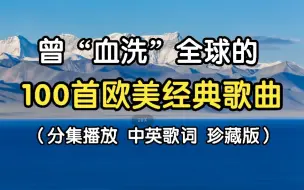 曾“血洗”全球的

100首欧美经典歌曲

（分集播放 中英歌词 珍藏版）